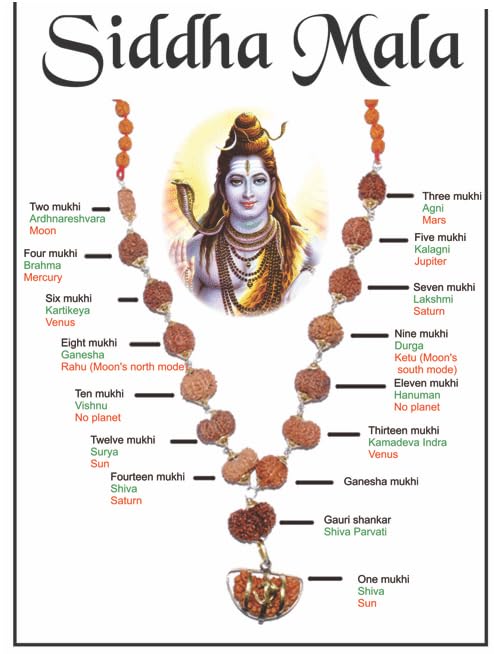 Siddha Mala

Two mukhi
Ardhnareshvara
Moon

Four mukhi
Brahma
Mercury

Six mukhi
Kartikeya
Venus

Eight mukhi
Ganesha
Rahu (Moon's north mode)

Ten mukhi
Vishnu
No planet

Twelve mukhi
Surya
Sun

Fourteen mukhi
Shiva
Saturn

Three mukhi
Agni
Mars

Five mukhi
Kalagni
Jupiter

Seven mukhi
Lakshmi
Saturn

Nine mukhi
Durga
Ketu (Moon's south mode)

Eleven mukhi
Hanuman
No planet

Thirteen mukhi
Kamadeva Indra
Venus

Ganesha mukhi

Gauri shankar
Shiva Parvati

One mukhi
Shiva
Sun